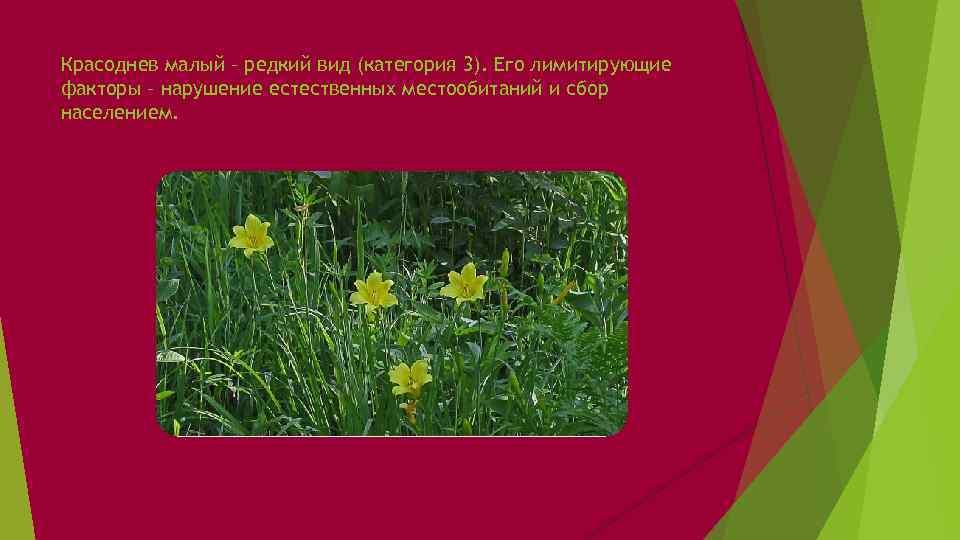 Красоднев малый – редкий вид (категория 3). Его лимитирующие факторы – нарушение естественных местообитаний и сбор населением.